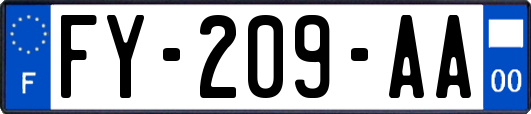 F
FY-209-AA
00